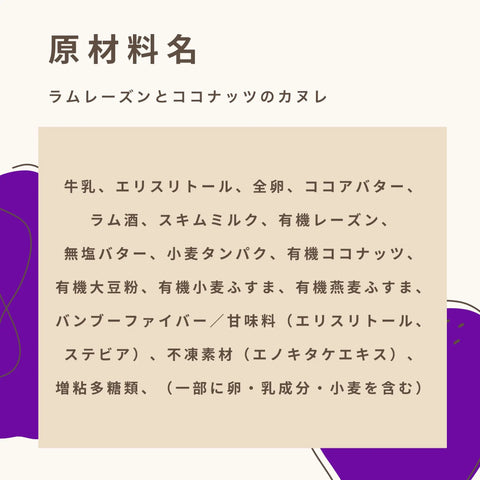 原材料名

ラムレーズンとココナッツのカヌレ

牛乳、エリスリトール、全卵、ココアバター、ラム酒、スキムミルク、有機レーズン、無塩バター、小麦タンパク、有機ココナッツ、有機大豆粉、有機小麦ふすま、有機燕麦ふすま、バンブーファイバー／甘味料（エリスリトール、ステビア）、不凍素材（エノキタケエキス）、増粘多糖類、（一部に卵・乳成分・小麦を含む）